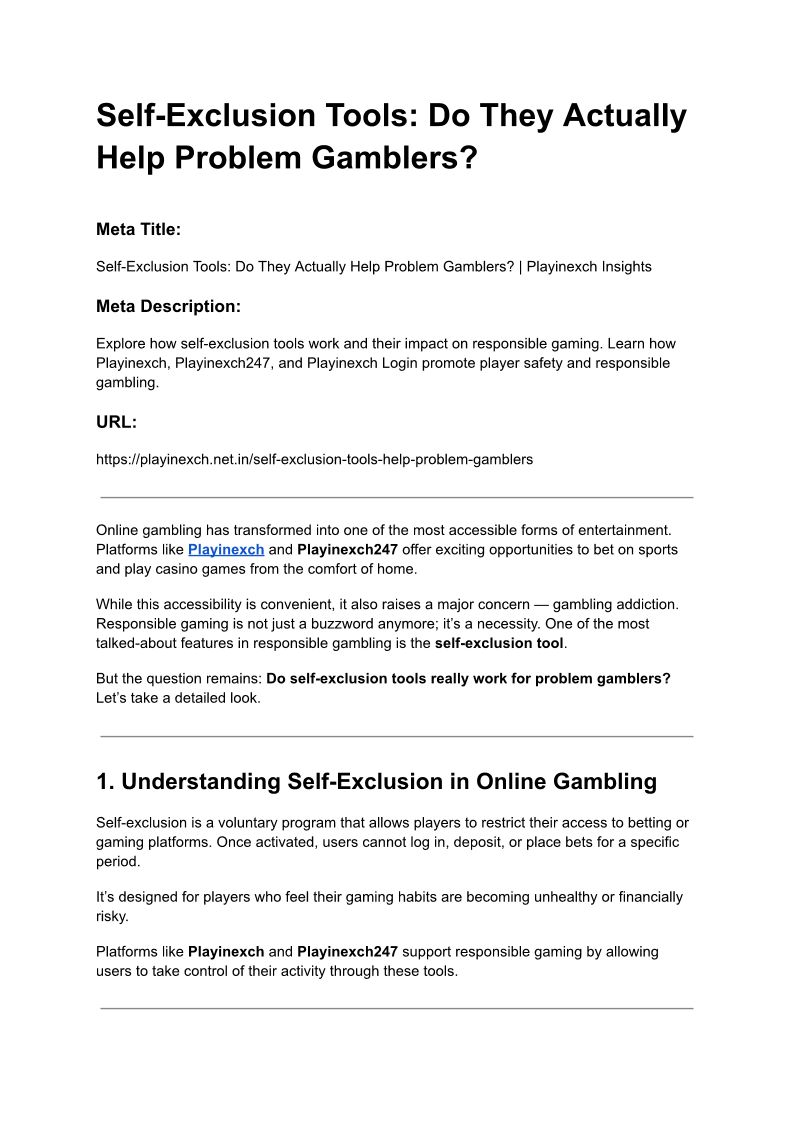 Self-Exclusion Tools: Do They Actually Help Problem Gamblers?

Meta Title:

Self-Exclusion Tools: Do They Actually Help Problem Gamblers? | Playinexch Insights

Meta Description:

Explore how self-exclusion tools work and their impact on responsible gaming. Learn how Playinexch, Playinexch247, and Playinexch Login promote player safety and responsible gambling.

URL:

https://playinexch.net.in/self-exclusion-tools-help-problem-gamblers

Online gambling has transformed into one of the most accessible forms of entertainment. Platforms like Playinexch and Playinexch247 offer exciting opportunities to bet on sports and play casino games from the comfort of home.

While this accessibility is convenient, it also raises a major concern — gambling addiction. Responsible gaming is not just a buzzword anymore; it's a necessity. One of the most talked-about features in responsible gambling is the self-exclusion tool.

But the question remains: Do self-exclusion tools really work for problem gamblers? Let's take a detailed look.

1. Understanding Self-Exclusion in Online Gambling

Self-exclusion is a voluntary program that allows players to restrict their access to betting or gaming platforms. Once activated, users cannot log in, deposit, or place bets for a specific period.

It's designed for players who feel their gaming habits are becoming unhealthy or financially risky.

Platforms like Playinexch and Playinexch247 support responsible gaming by allowing users to take control of their activity through these tools.